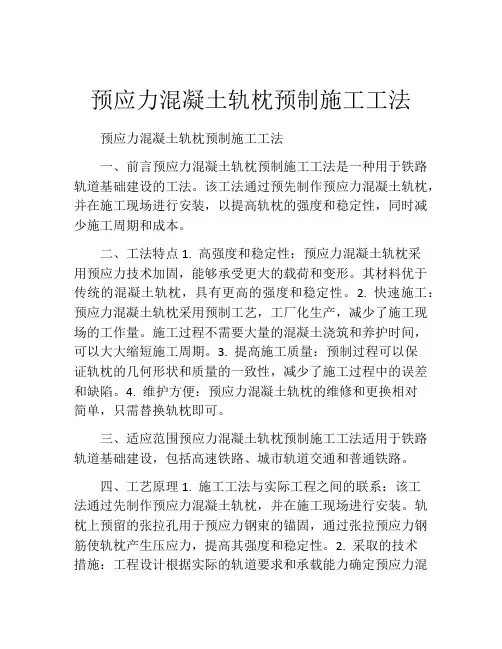 预应力混凝土轨枕预制施工工法

预应力混凝土轨枕预制施工工法

一、前言预应力混凝土轨枕预制施工工法是一种用于铁路轨道基础建设的工法。该工法通过预先制作预应力混凝土轨枕，并在施工现场进行安装，以提高轨枕的强度和稳定性，同时减少施工周期和成本。

二、工法特点 1. 高强度和稳定性：预应力混凝土轨枕采用预应力技术加固，能够承受更大的载荷和变形。其材料优于传统的混凝土轨枕，具有更高的强度和稳定性。2. 快速施工：预应力混凝土轨枕采用预制工艺，工厂化生产，减少了施工现场的工作量。施工过程不需要大量的混凝土浇筑和养护时间，可以大大缩短施工周期。3. 提高施工质量：预制过程可以保证轨枕的几何形状和质量的一致性，减少了施工过程中的误差和缺陷。4. 维护方便：预应力混凝土轨枕的维修和更换相对简单，只需替换轨枕即可。

三、适应范围预应力混凝土轨枕预制施工工法适用于铁路轨道基础建设，包括高速铁路、城市轨道交通和普通铁路。

四、工艺原理 1. 施工工法与实际工程之间的联系：该工法通过先制作预应力混凝土轨枕，并在施工现场进行安装。轨枕上预留的张拉孔用于预应力钢束的锚固，通过张拉预应力钢筋使轨枕产生压应力，提高其强度和稳定性。2. 采取的技术措施：工程设计根据实际的轨道要求和承载能力确定预应力混